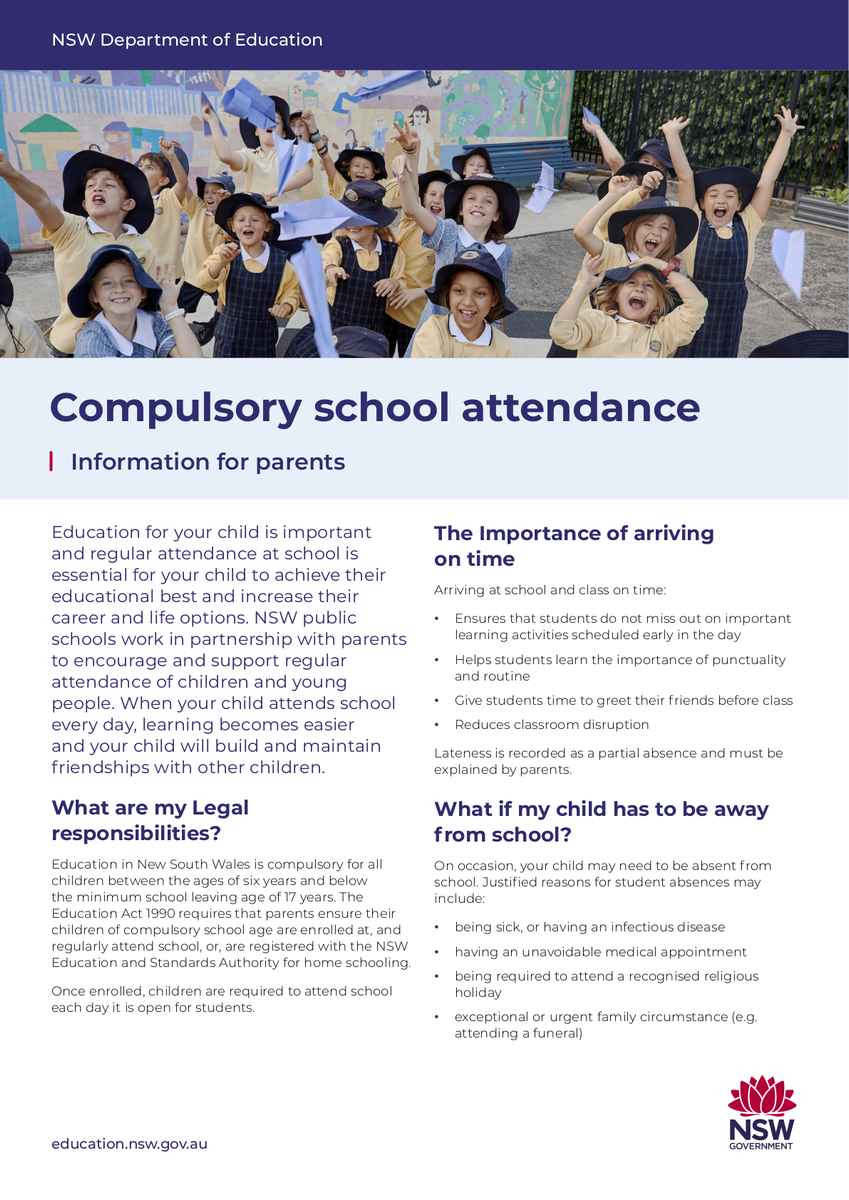 NSW Department of Education

Compulsory school attendance

Information for parents

Education for your child is important and regular attendance at school is essential for your child to achieve their educational best and increase their career and life options. NSW public schools work in partnership with parents to encourage and support regular attendance of children and young people. When your child attends school every day, learning becomes easier and your child will build and maintain friendships with other children.

What are my Legal responsibilities?

Education in New South Wales is compulsory for all children between the ages of six years and below the minimum school leaving age of 17 years. The Education Act 1990 requires that parents ensure their children of compulsory school age are enrolled at, and regularly attend school, or, are registered with the NSW Education and Standards Authority for home schooling.

Once enrolled, children are required to attend school each day it is open for students.

The Importance of arriving on time

Arriving at school and class on time:

• Ensures that students do not miss out on important learning activities scheduled early in the day
• Helps students learn the importance of punctuality and routine
• Give students time to greet their friends before class
• Reduces classroom disruption

Lateness is recorded as a partial absence and must be explained by parents.

What if my child has to be away from school?

On occasion, your child may need to be absent from school. Justified reasons for student absences may include:

• being sick, or having an infectious disease
• having an unavoidable medical appointment
• being required to attend a recognised religious holiday
• exceptional or urgent family circumstance (e.g. attending a funeral)

education.nsw.gov.au

NSW GOVERNMENT